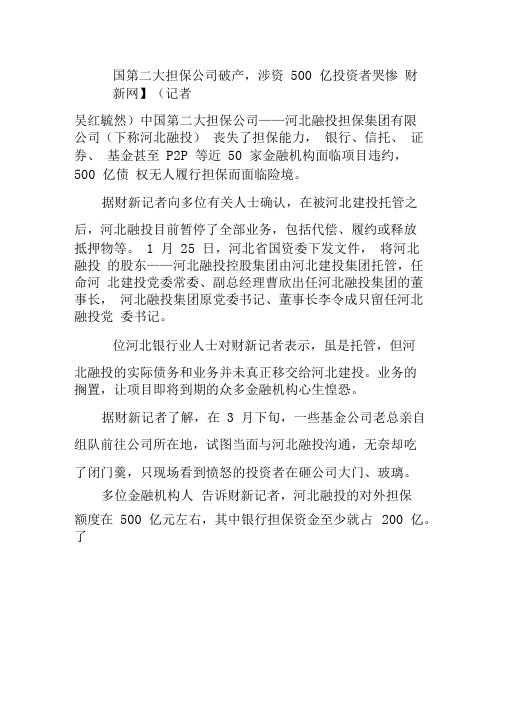 国第二大担保公司破产，涉资 500 亿投资者哭惨 财新网】（记者

吴红毓然）中国第二大担保公司——河北融投担保集团有限公司（下称河北融投） 丧失了担保能力， 银行、信托、 证券、 基金甚至 P2P 等近 50 家金融机构面临项目违约，500 亿债 权无人履行担保而面临险境。

据财新记者向多位有关人士确认，在被河北建投托管之后，河北融投目前暂停了全部业务，包括代偿、履约或释放抵押物等。 1 月 25 日，河北省国资委下发文件， 将河北融投 的股东——河北融投控股集团由河北建投集团托管，任命河 北建投党委常委、副总经理曹欣出任河北融投集团的董事长， 河北融投集团原党委书记、董事长李令成只留任河北融投党 委书记。

位河北银行业人士对财新记者表示，虽是托管，但河北融投的实际债务和业务并未真正移交给河北建投。业务的搁置，让项目即将到期的众多金融机构心生惶恐。

据财新记者了解，在 3 月下旬，一些基金公司老总亲自组队前往公司所在地，试图当面与河北融投沟通，无奈却吃了闭门羹，只现场看到愤怒的投资者在砸公司大门、玻璃。

多位金融机构人 告诉财新记者，河北融投的对外担保额度在 500 亿元左右，其中银行担保资金至少就占 200 亿。了